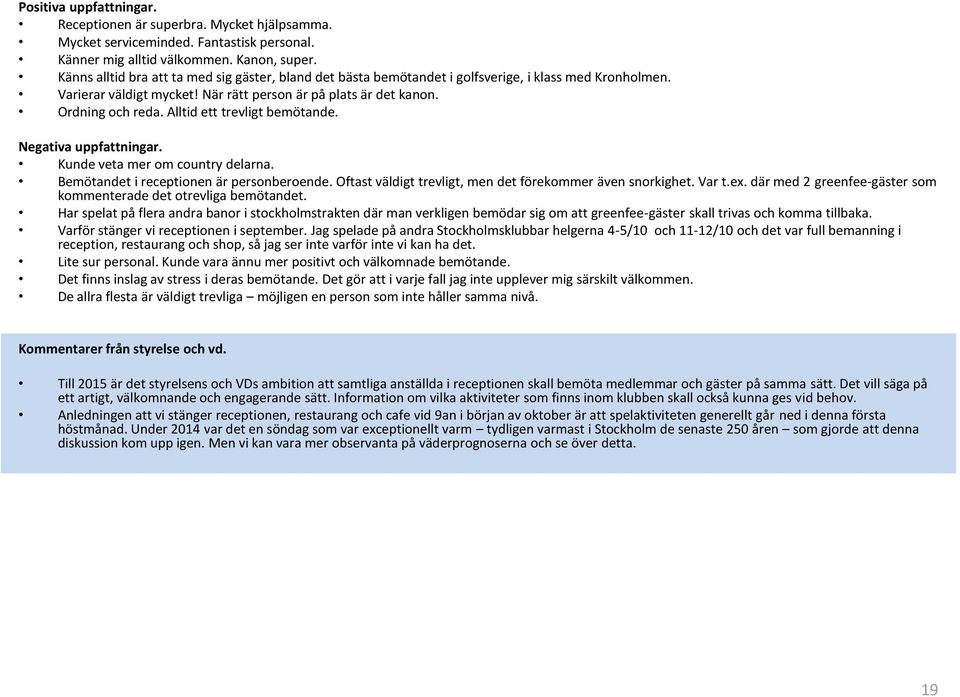 **Positiva uppfattningar.**
• Receptionen är superbra. Mycket hjälpsamma.
• Mycket serviceminded. Fantastisk personal.
• Känner mig alltid välkommen. Kanon, super.
• Känns alltid bra att ta med sig gäster, bland det bästa bemötandet i golfsverige, i klass med Kronholmen.
• Varierar väldigt mycket! När rätt person är på plats är det kanon.
• Ordning och reda. Alltid ett trevligt bemötande.

**Negativa uppfattningar.**
• Kunde veta mer om country delarna.
• Bemötandet i receptionen är personberoende. Oftast väldigt trevligt, men det förekommer även snorkighet. Var t.ex. där med 2 greenfee-gäster som kommenterade det otrevliga bemötandet.
• Har spelat på flera andra banor i stockholmstrakten där man verkligen bemödar sig om att greenfee-gäster skall trivas och komma tillbaka.
• Varför stänger vi receptionen i september. Jag spelade på andra Stockholmsklubbar helgerna 4-5/10 och 11-12/10 och det var full bemanning i reception, restaurang och shop, så jag ser inte varför inte vi kan ha det.
• Lite sur personal. Kunde vara ännu mer positivt och välkomnade bemötande.
• Det finns inslag av stress i deras bemötande. Det gör att i varje fall jag inte upplever mig särskilt välkommen.
• De allra flesta är väldigt trevliga – möjligen en person som inte håller samma nivå.

**Kommentarer från styrelse och vd.**

• Till 2015 är det styrelsens och VDs ambition att samtliga anställda i receptionen skall bemöta medlemmar och gäster på samma sätt. Det vill säga på ett artigt, välkomnande och engagerande sätt. Information om vilka aktiviteter som finns inom klubben skall också kunna ges vid behov.
• Anledningen att vi stänger receptionen, restaurang och cafe vid 9an i början av oktober är att spelaktiviteten generellt går ned i denna första höstmånad. Under 2014 var det en söndag som var exceptionellt varm – tydligen varmast i Stockholm de senaste 250 åren – som gjorde att denna diskussion kom upp igen. Men vi kan vara mer observanta på väderprognoserna och se över detta.

19